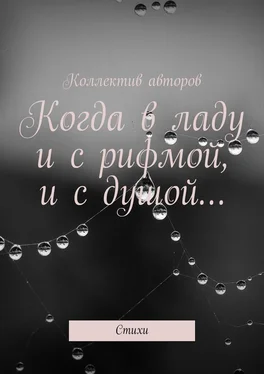 Коллектив авторов

Когда в ладу и с рифмой, и с душой…

Стихи